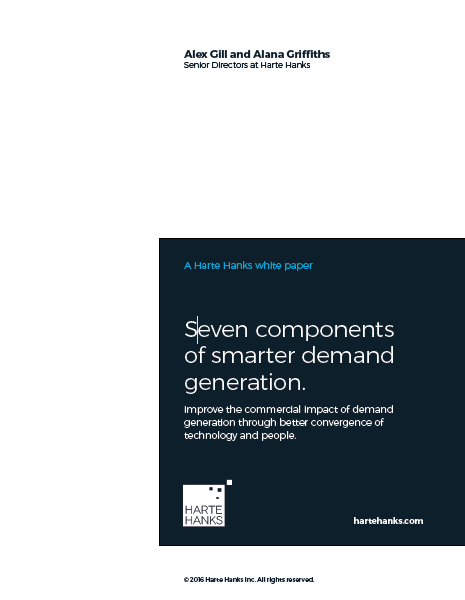 Alex Gill and Alana Griffiths
Senior Directors at Harte Hanks

A Harte Hanks white paper

Seven components of smarter demand generation.

Improve the commercial impact of demand generation through better convergence of technology and people.

HARTE
HANKS

hartehanks.com

© 2016 Harte Hanks Inc. All rights reserved.